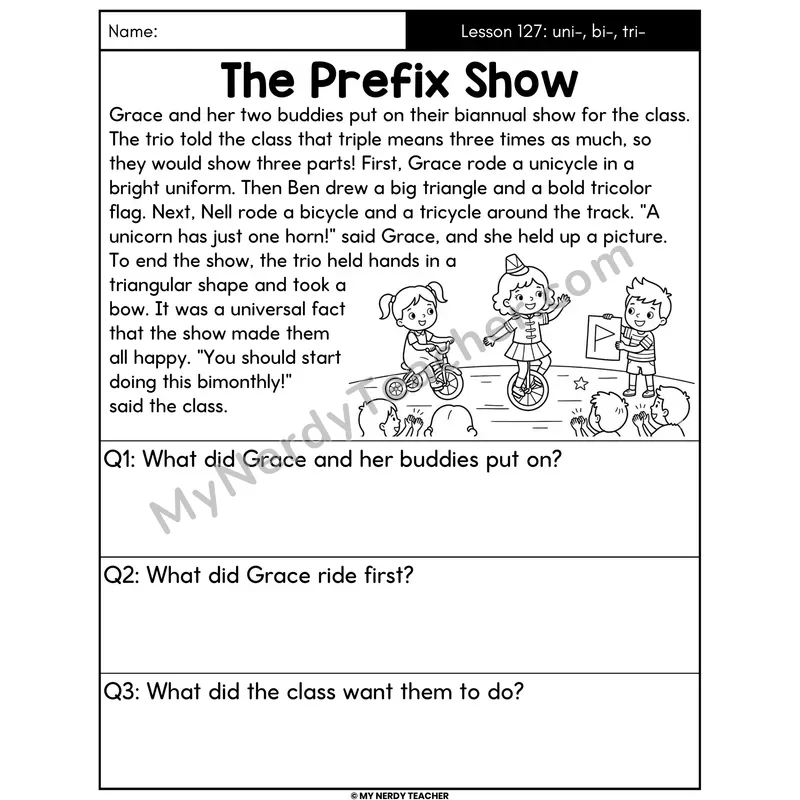 Name:

Lesson 127: uni-, bi-, tri-

The Prefix Show

Grace and her two buddies put on their biannual show for the class. The trio told the class that triple means three times as much, so they would show three parts! First, Grace rode a unicycle in a bright uniform. Then Ben drew a big triangle and a bold tricolor flag. Next, Nell rode a bicycle and a tricycle around the track. "A unicorn has just one horn!" said Grace, and she held up a picture. To end the show, the trio held hands in a triangular shape and took a bow. It was a universal fact that the show made them all happy. "You should start doing this bimonthly!" said the class.

MyNerdyTeacher.com

Q1: What did Grace and her buddies put on?

Q2: What did Grace ride first?

Q3: What did the class want them to do?

© MY NERDY TEACHER